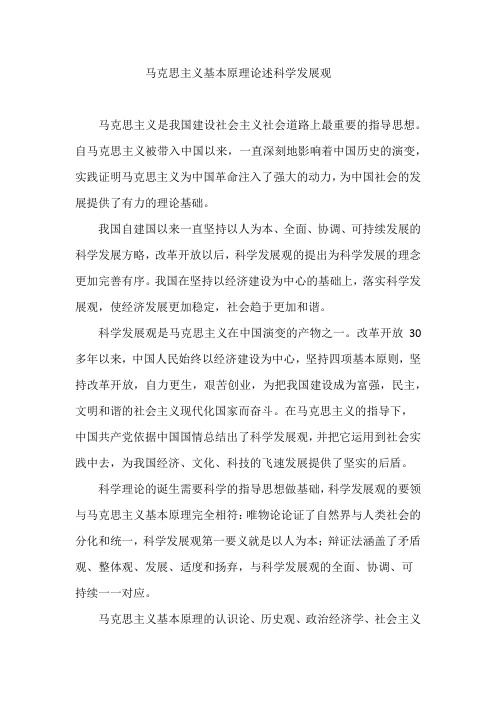 马克思主义基本原理论述科学发展观

马克思主义是我国建设社会主义社会道路上最重要的指导思想。自马克思主义被带入中国以来，一直深刻地影响着中国历史的演变，实践证明马克思主义为中国革命注入了强大的动力，为中国社会的发展提供了有力的理论基础。

我国自建国以来一直坚持以人为本、全面、协调、可持续发展的科学发展方略，改革开放以后，科学发展观的提出为科学发展的理念更加完善有序。我国在坚持以经济建设为中心的基础上，落实科学发展观，使经济发展更加稳定，社会趋于更加和谐。

科学发展观是马克思主义在中国演变的产物之一。改革开放 30 多年以来，中国人民始终以经济建设为中心，坚持四项基本原则，坚持改革开放，自力更生，艰苦创业，为把我国建设成为富强，民主，文明和谐的社会主义现代化国家而奋斗。在马克思主义的指导下，中国共产党依据中国国情总结出了科学发展观，并把它运用到社会实践中去，为我国经济、文化、科技的飞速发展提供了坚实的后盾。

科学理论的诞生需要科学的指导思想做基础，科学发展观的要领与马克思主义基本原理完全相符：唯物论论证了自然界与人类社会的分化和统一，科学发展观第一要义就是以人为本；辩证法涵盖了矛盾观、整体观、发展、适度和扬弃，与科学发展观的全面、协调、可持续一一对应。

马克思主义基本原理的认识论、历史观、政治经济学、社会主义